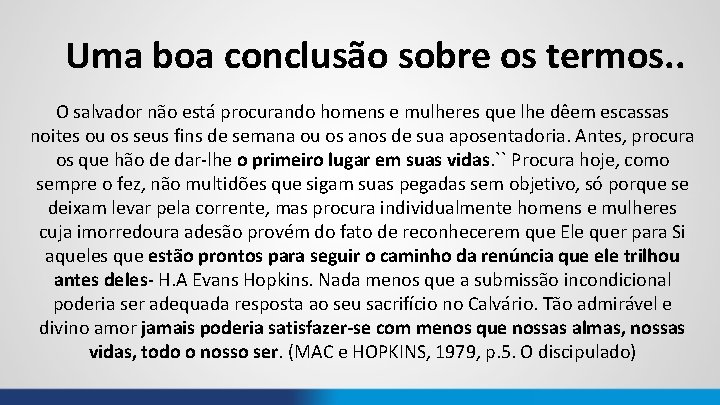 Uma boa conclusão sobre os termos..

O salvador não está procurando homens e mulheres que lhe dêem escassas noites ou os seus fins de semana ou os anos de sua aposentadoria. Antes, procura os que hão de dar-lhe o primeiro lugar em suas vidas.`` Procura hoje, como sempre o fez, não multidões que sigam suas pegadas sem objetivo, só porque se deixam levar pela corrente, mas procura individualmente homens e mulheres cuja imorredoura adesão provém do fato de reconhecerem que Ele quer para Si aqueles que estão prontos para seguir o caminho da renúncia que ele trilhou antes deles- H.A Evans Hopkins. Nada menos que a submissão incondicional poderia ser adequada resposta ao seu sacrifício no Calvário. Tão admirável e divino amor jamais poderia satisfazer-se com menos que nossas almas, nossas vidas, todo o nosso ser. (MAC e HOPKINS, 1979, p.5. O discipulado)